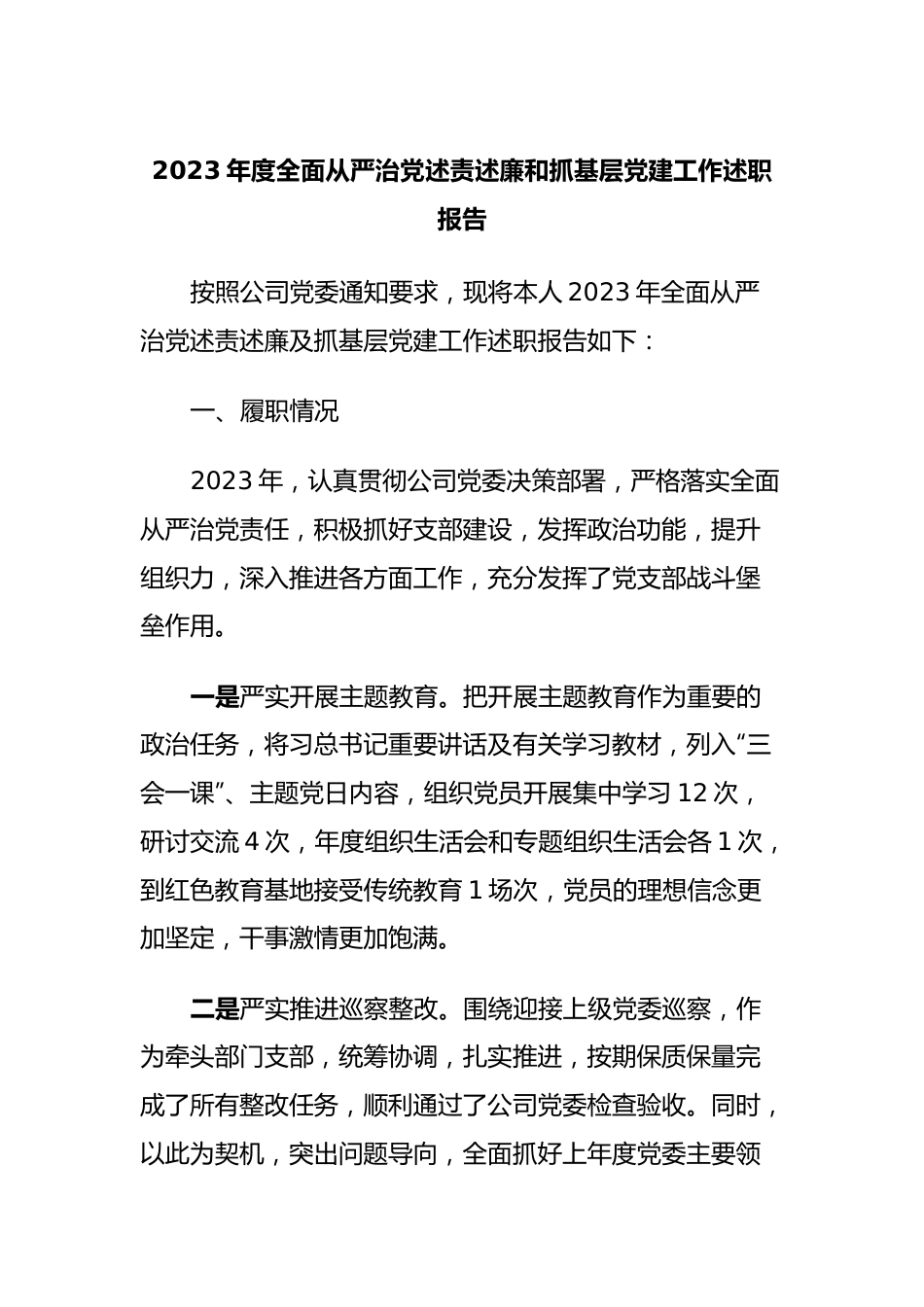 2023 年度全面从严治党述责述廉和抓基层党建工作述职报告

按照公司党委通知要求，现将本人 2023 年全面从严治党述责述廉及抓基层党建工作述职报告如下：

一、履职情况

2023 年，认真贯彻公司党委决策部署，严格落实全面从严治党责任，积极抓好支部建设，发挥政治功能，提升组织力，深入推进各方面工作，充分发挥了党支部战斗堡垒作用。

一是严实开展主题教育。把开展主题教育作为重要的政治任务，将习总书记重要讲话及有关学习教材，列入“三会一课”、主题党日内容，组织党员开展集中学习 12 次，研讨交流 4 次，年度组织生活会和专题组织生活会各 1 次，到红色教育基地接受传统教育 1 场次，党员的理想信念更加坚定，干事激情更加饱满。

二是严实推进巡察整改。围绕迎接上级党委巡察，作为牵头部门支部，统筹协调，扎实推进，按期保质保量完成了所有整改任务，顺利通过了公司党委检查验收。同时，以此为契机，突出问题导向，全面抓好上年度党委主要领